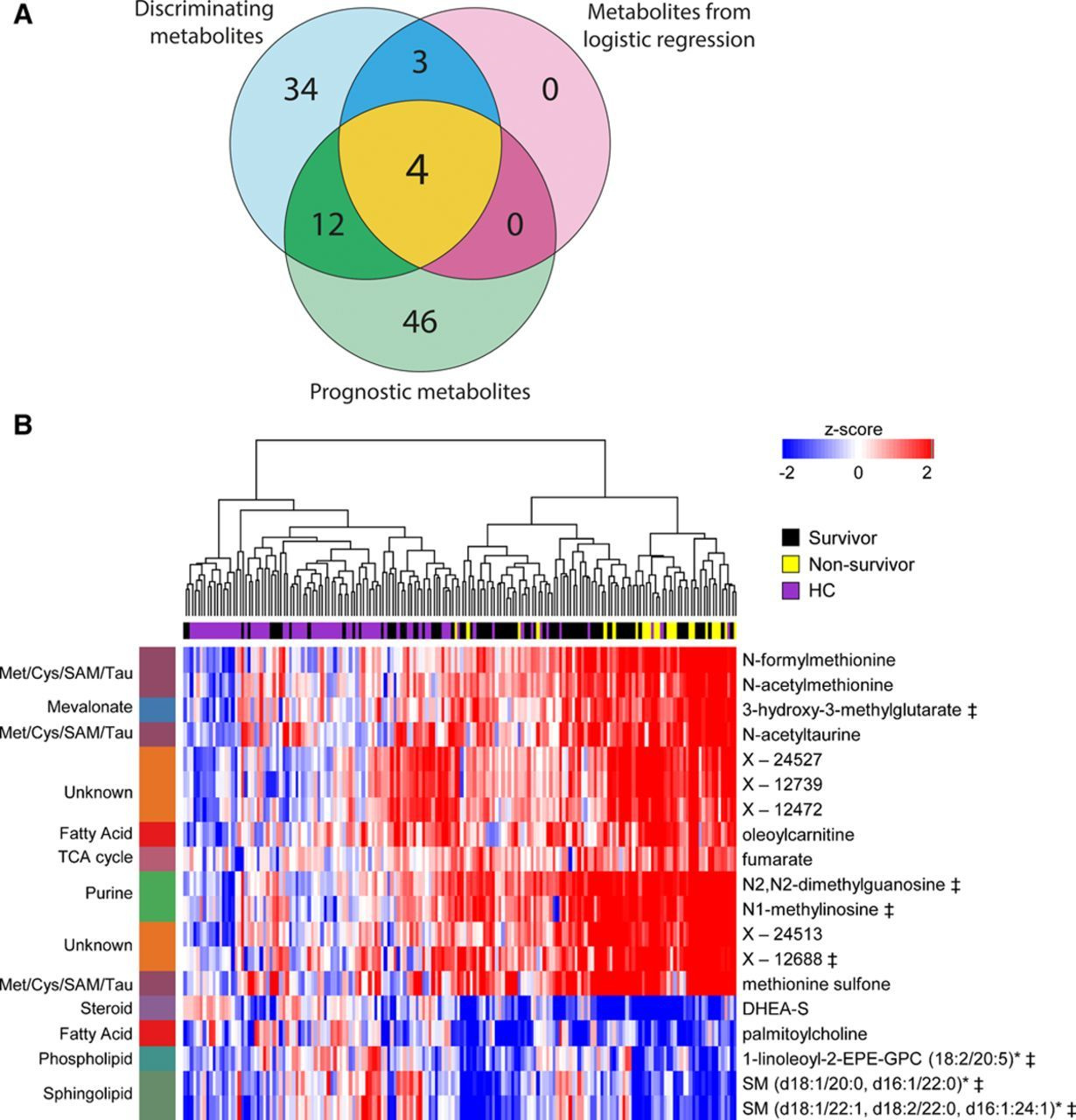 A

Discriminating metabolites

Metabolites from logistic regression

34

3

0

4

12

0

46

Prognostic metabolites

B

z-score

-2 0 2

Survivor

Non-survivor

HC

Met/Cys/SAM/Tau

Mevalonate

Met/Cys/SAM/Tau

Unknown

Fatty Acid

TCA cycle

Purine

Unknown

Met/Cys/SAM/Tau

Steroid

Fatty Acid

Phospholipid

Sphingolipid

N-formylmethionine

N-acetylmethionine

3-hydroxy-3-methylglutarate ‡

N-acetyltaurine

X – 24527

X – 12739

X – 12472

oleoylcarnitine

fumarate

N2,N2-dimethylguanosine ‡

N1-methylinosine ‡

X – 24513

X – 12688 ‡

methionine sulfone

DHEA-S

palmitoylcholine

1-linoleoyl-2-EPE-GPC (18:2/20:5)* ‡

SM (d18:1/20:0, d16:1/22:0)* ‡

SM (d18:1/22:1, d18:2/22:0, d16:1:24:1)* ‡